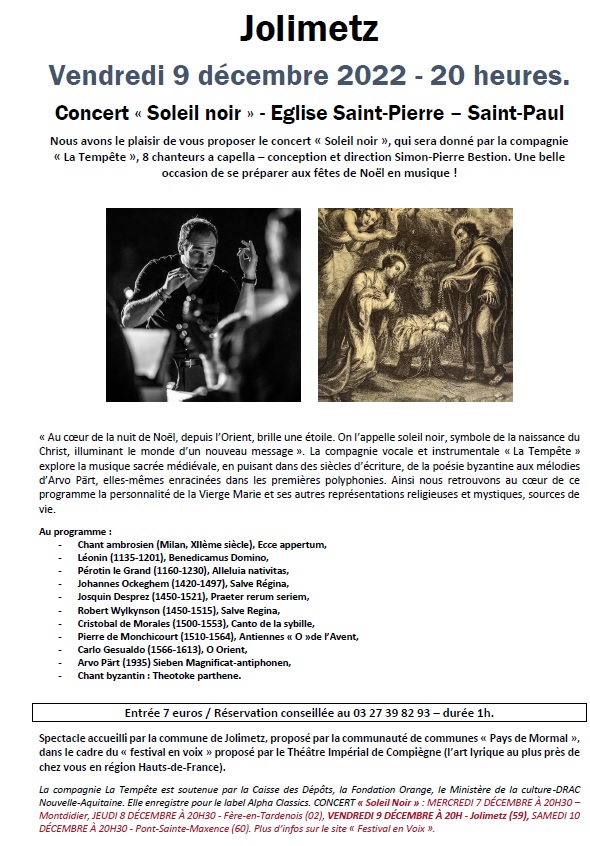 Jolimetz

Vendredi 9 décembre 2022 - 20 heures.

Concert « Soleil noir » - Eglise Saint-Pierre – Saint-Paul

Nous avons le plaisir de vous proposer le concert « Soleil noir », qui sera donné par la compagnie « La Tempête », 8 chanteurs a capella – conception et direction Simon-Pierre Bestion. Une belle occasion de se préparer aux fêtes de Noël en musique !

« Au cœur de la nuit de Noël, depuis l'Orient, brille une étoile. On l'appelle soleil noir, symbole de la naissance du Christ, illuminant le monde d'un nouveau message ». La compagnie vocale et instrumentale « La Tempête » explore la musique sacrée médiévale, en puisant dans des siècles d'écriture, de la poésie byzantine aux mélodies d'Arvo Pärt, elles-mêmes enracinées dans les premières polyphonies. Ainsi nous retrouvons au cœur de ce programme la personnalité de la Vierge Marie et ses autres représentations religieuses et mystiques, sources de vie.

Au programme :
- Chant ambrosien (Milan, XIIème siècle), Ecce appertum,
- Léonin (1135-1201), Benedicamus Domino,
- Pérotin le Grand (1160-1230), Alleluia nativitas,
- Johannes Ockeghem (1420-1497), Salve Régina,
- Josquin Desprez (1450-1521), Praeter rerum seriem,
- Robert Wylkynson (1450-1515), Salve Regina,
- Cristobal de Morales (1500-1553), Canto de la sybille,
- Pierre de Monchicourt (1510-1564), Antiennes « O »de l'Avent,
- Carlo Gesualdo (1566-1613), O Orient,
- Arvo Pärt (1935) Sieben Magnificat-antiphonen,
- Chant byzantin : Theotoke parthene.

Entrée 7 euros / Réservation conseillée au 03 27 39 82 93 – durée 1h.

Spectacle accueilli par la commune de Jolimetz, proposé par la communauté de communes « Pays de Mormal », dans le cadre du « festival en voix » proposé par le Théâtre Impérial de Compiègne (l'art lyrique au plus près de chez vous en région Hauts-de-France).

La compagnie La Tempête est soutenue par la Caisse des Dépôts, la Fondation Orange, le Ministère de la culture-DRAC Nouvelle-Aquitaine. Elle enregistre pour le label Alpha Classics. CONCERT « Soleil Noir » : MERCREDI 7 DÉCEMBRE À 20H30 – Montdidier, JEUDI 8 DÉCEMBRE À 20H30 - Fère-en-Tardenois (02), VENDREDI 9 DÉCEMBRE À 20H - Jolimetz (59), SAMEDI 10 DÉCEMBRE À 20H30 - Pont-Sainte-Maxence (60). Plus d'infos sur le site « Festival en Voix ».